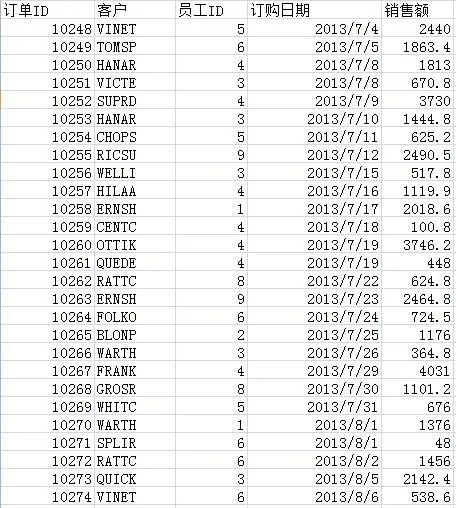 | 订单ID | 客户 | 员工ID | 订购日期 | 销售额 |
|---|---|---|---|---|
| 10248 | VINET | 5 | 2013/7/4 | 2440 |
| 10249 | TOMSP | 6 | 2013/7/5 | 1863.4 |
| 10250 | HANAR | 4 | 2013/7/8 | 1813 |
| 10251 | VICTE | 3 | 2013/7/8 | 670.8 |
| 10252 | SUPRD | 4 | 2013/7/9 | 3730 |
| 10253 | HANAR | 3 | 2013/7/10 | 1444.8 |
| 10254 | CHOPS | 5 | 2013/7/11 | 625.2 |
| 10255 | RICSU | 9 | 2013/7/12 | 2490.5 |
| 10256 | WELLI | 3 | 2013/7/15 | 517.8 |
| 10257 | HILAA | 4 | 2013/7/16 | 1119.9 |
| 10258 | ERNSH | 1 | 2013/7/17 | 2018.6 |
| 10259 | CENTC | 4 | 2013/7/18 | 100.8 |
| 10260 | OTTIK | 4 | 2013/7/19 | 3746.2 |
| 10261 | QUEDE | 4 | 2013/7/19 | 448 |
| 10262 | RATTC | 8 | 2013/7/22 | 624.8 |
| 10263 | ERNSH | 9 | 2013/7/23 | 2464.8 |
| 10264 | FOLKO | 6 | 2013/7/24 | 724.5 |
| 10265 | BLONP | 2 | 2013/7/25 | 1176 |
| 10266 | WARTH | 3 | 2013/7/26 | 364.8 |
| 10267 | FRANK | 4 | 2013/7/29 | 4031 |
| 10268 | GROSR | 8 | 2013/7/30 | 1101.2 |
| 10269 | WHITC | 5 | 2013/7/31 | 676 |
| 10270 | WARTH | 1 | 2013/8/1 | 1376 |
| 10271 | SPLIR | 6 | 2013/8/1 | 48 |
| 10272 | RATTC | 6 | 2013/8/2 | 1456 |
| 10273 | QUICK | 3 | 2013/8/5 | 2142.4 |
| 10274 | VINET | 6 | 2013/8/6 | 538.6 |